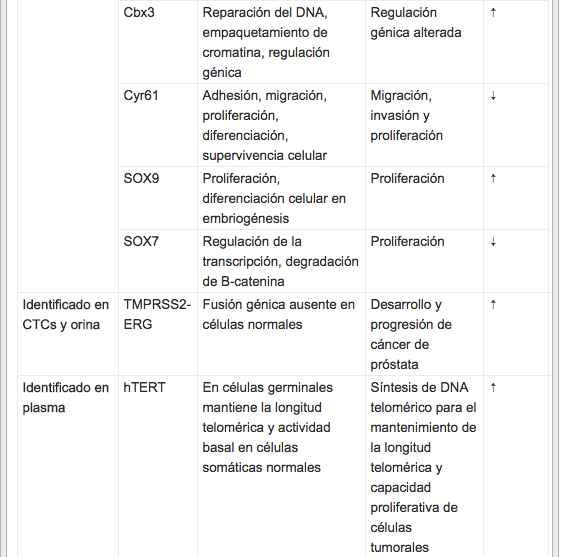 |  |  |  |  |  |
|---|---|---|---|---|
|  | Cbx3 | Reparación del DNA, empaquetamiento de cromatina, regulación génica | Regulación génica alterada | ↑ |
|  | Cyr61 | Adhesión, migración, proliferación, diferenciación, supervivencia celular | Migración, invasión y proliferación | ↓ |
|  | SOX9 | Proliferación, diferenciación celular en embriogénesis | Proliferación | ↑ |
|  | SOX7 | Regulación de la transcripción, degradación de B-catenina | Proliferación | ↓ |
| Identificado en CTCs y orina | TMPRSS2-ERG | Fusión génica ausente en células normales | Desarrollo y progresión de cáncer de próstata | ↑ |
| Identificado en plasma | hTERT | En células germinales mantiene la longitud telomérica y actividad basal en células somáticas normales | Síntesis de DNA telomérico para el mantenimiento de la longitud telomérica y capacidad proliferativa de células tumorales | ↑ |